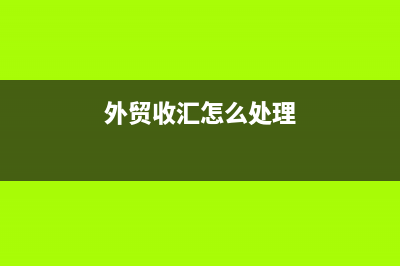 外贸收汇怎么处理